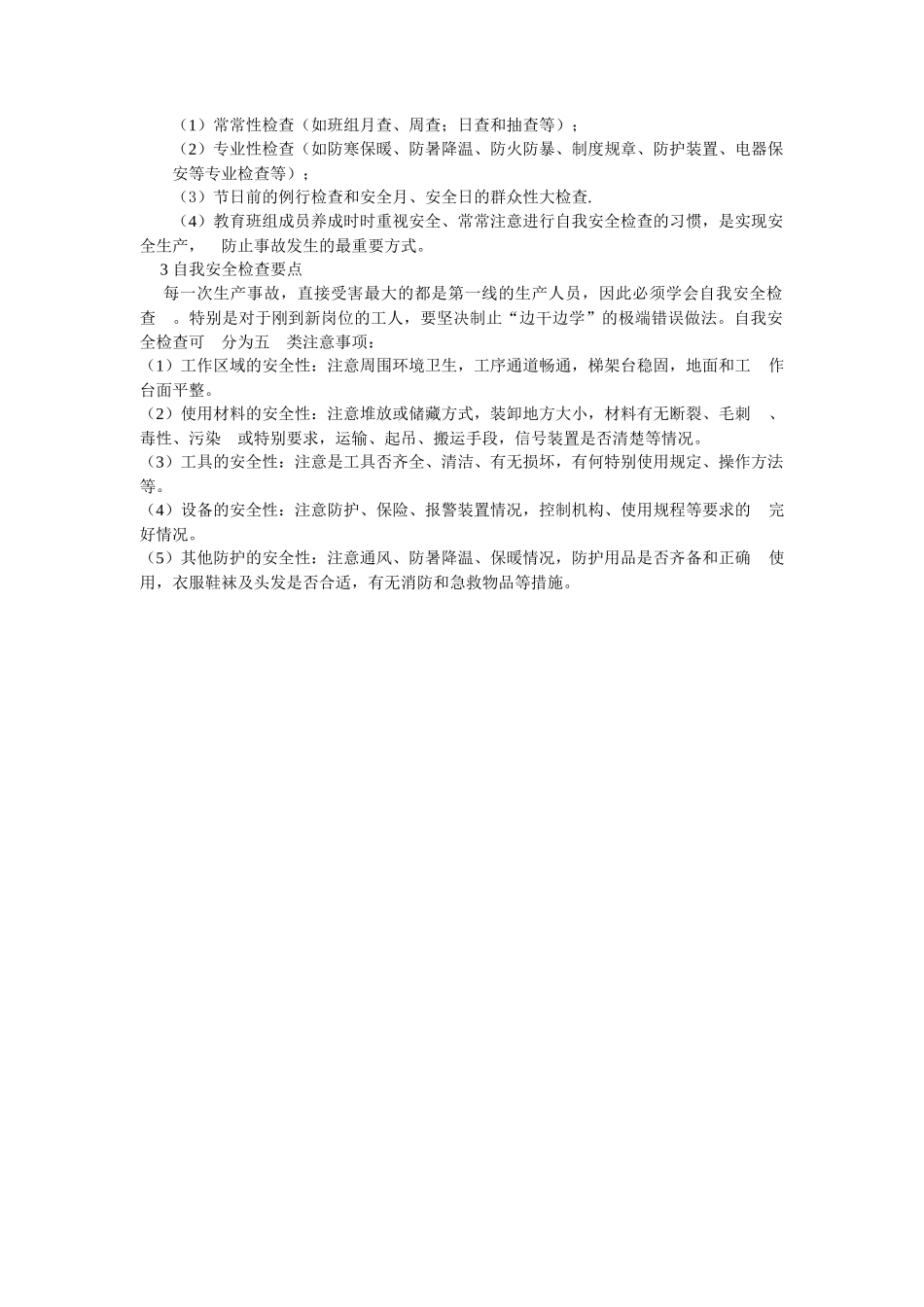 （1）常常性检查（如班组月查、周查；日查和抽查等）；

（2）专业性检查（如防寒保暖、防暑降温、防火防暴、制度规章、防护装置、电器保安等专业检查等）；

（3）节日前的例行检查和安全月、安全日的群众性大检查.

（4）教育班组成员养成时时重视安全、常常注意进行自我安全检查的习惯，是实现安全生产， 防止事故发生的最重要方式。

3 自我安全检查要点

每一次生产事故，直接受害最大的都是第一线的生产人员，因此必须学会自我安全检查 。特别是对于刚到新岗位的工人，要坚决制止“边干边学”的极端错误做法。自我安全检查可 分为五 类注意事项：

（1）工作区域的安全性：注意周围环境卫生，工序通道畅通，梯架台稳固，地面和工 作台面平整。

（2）使用材料的安全性：注意堆放或储藏方式，装卸地方大小，材料有无断裂、毛刺 、毒性、污染 或特别要求，运输、起吊、搬运手段，信号装置是否清楚等情况。

（3）工具的安全性：注意是工具否齐全、清洁、有无损坏，有何特别使用规定、操作方法等。

（4）设备的安全性：注意防护、保险、报警装置情况，控制机构、使用规程等要求的 完好情况。

（5）其他防护的安全性：注意通风、防暑降温、保暖情况，防护用品是否齐备和正确 使用，衣服鞋袜及头发是否合适，有无消防和急救物品等措施。